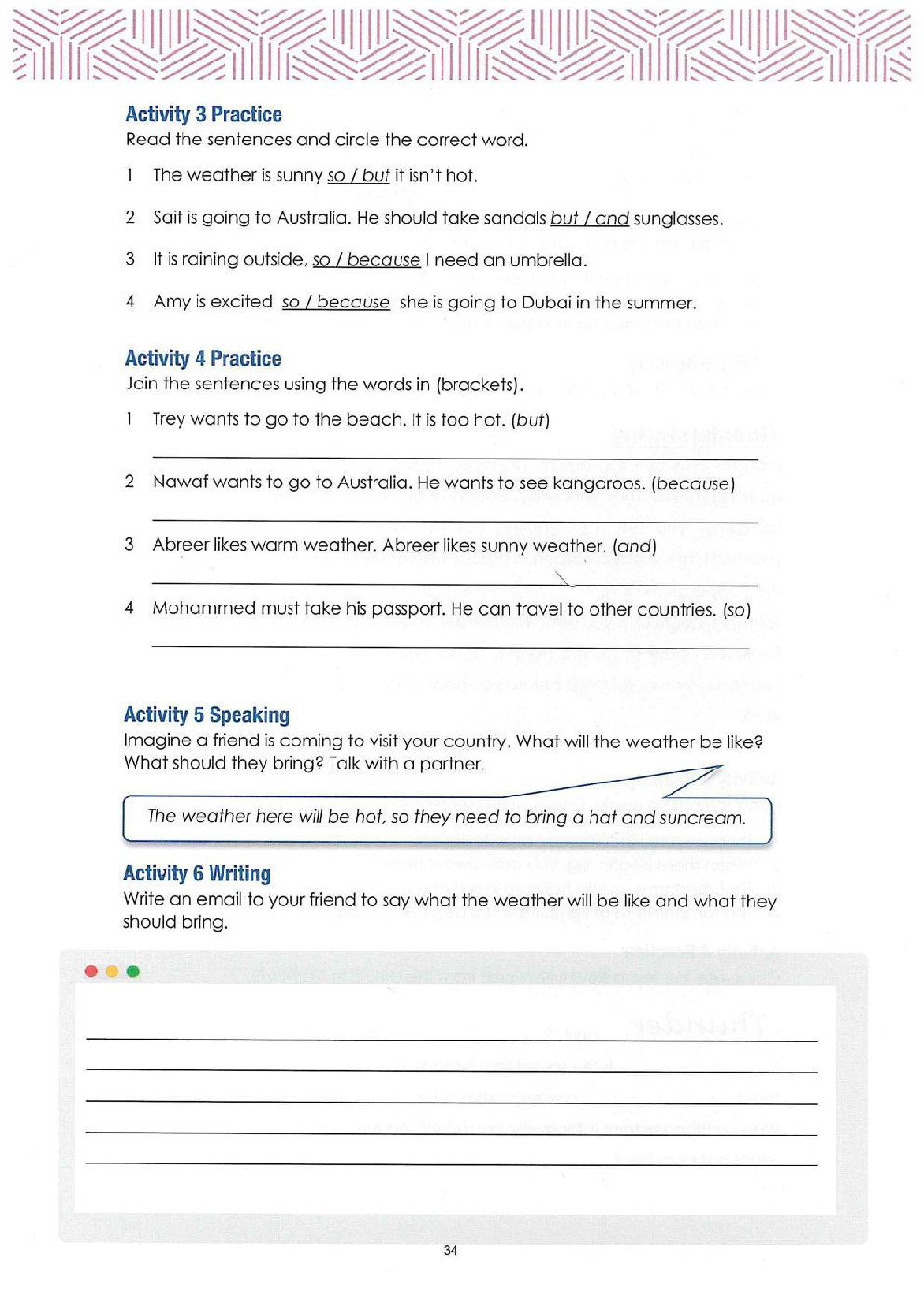 Activity 3 Practice
Read the sentences and circle the correct word.

1 The weather is sunny so / but it isn't hot.

2 Saif is going to Australia. He should take sandals but / and sunglasses.

3 It is raining outside, so / because I need an umbrella.

4 Amy is excited so / because she is going to Dubai in the summer.

Activity 4 Practice
Join the sentences using the words in (brackets).

1 Trey wants to go to the beach. It is too hot. (but)

2 Nawaf wants to go to Australia. He wants to see kangaroos. (because)

3 Abreer likes warm weather. Abreer likes sunny weather. (and)

4 Mohammed must take his passport. He can travel to other countries. (so)

Activity 5 Speaking
Imagine a friend is coming to visit your country. What will the weather be like? What should they bring? Talk with a partner.

The weather here will be hot, so they need to bring a hat and suncream.

Activity 6 Writing
Write an email to your friend to say what the weather will be like and what they should bring.

34